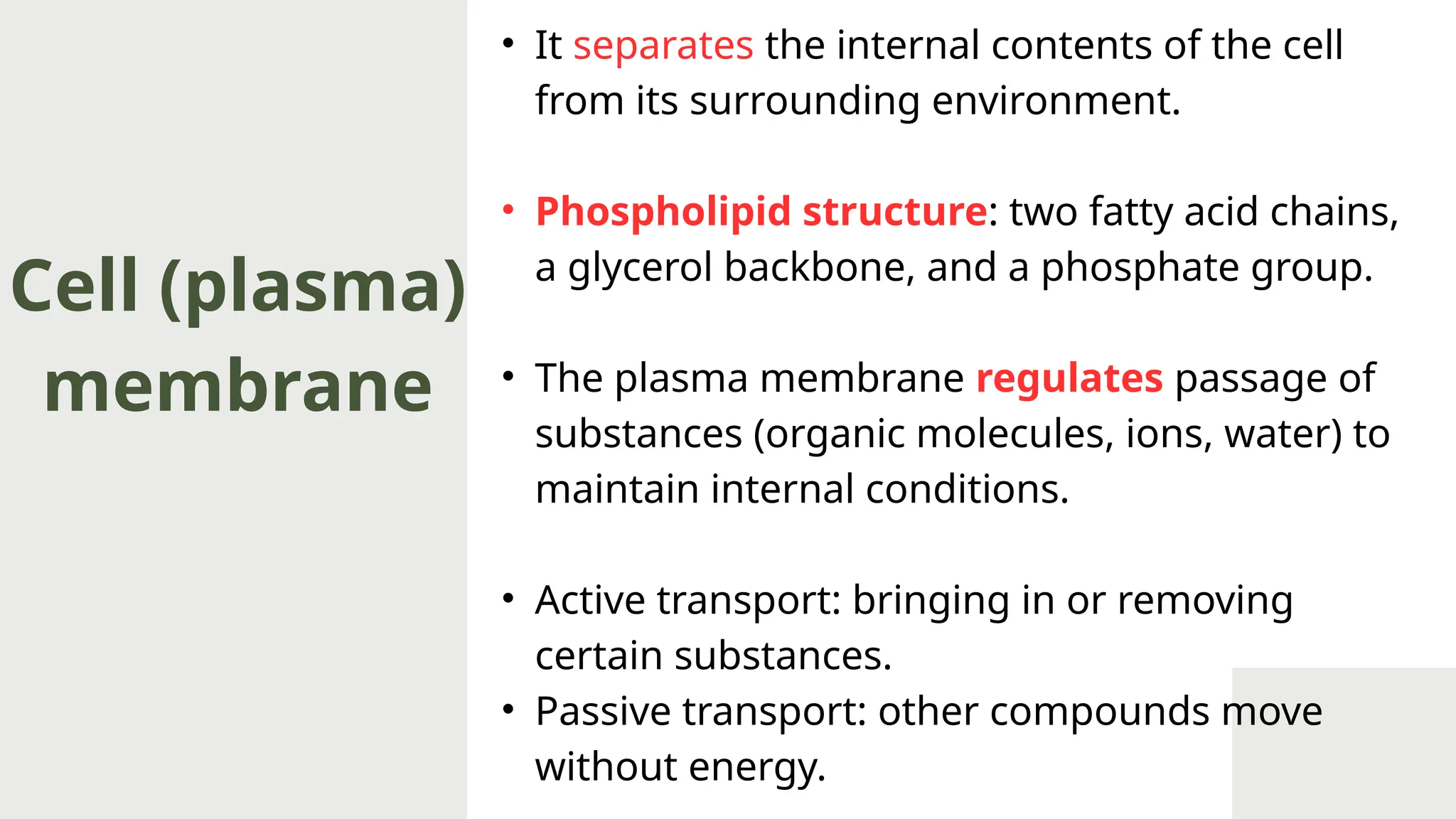 Cell (plasma) membrane

• It separates the internal contents of the cell from its surrounding environment.

• Phospholipid structure: two fatty acid chains, a glycerol backbone, and a phosphate group.

• The plasma membrane regulates passage of substances (organic molecules, ions, water) to maintain internal conditions.

• Active transport: bringing in or removing certain substances.
• Passive transport: other compounds move without energy.